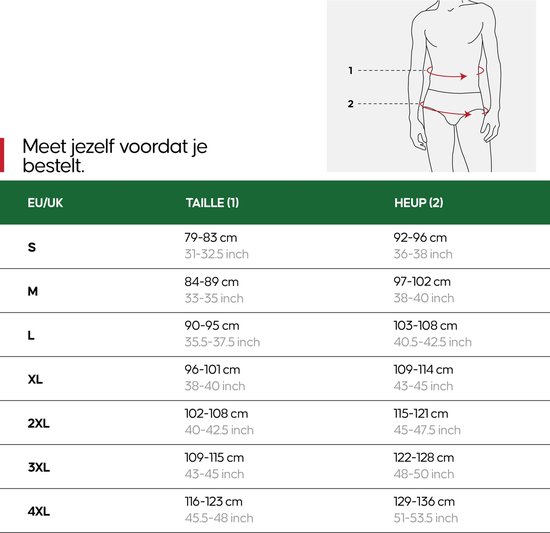 1
2

Meet jezelf voordat je bestelt.

| EU/UK | TAILLE (1) | HEUP (2) |
|---|---|---|
| S | 79-83 cm 31-32.5 inch | 92-96 cm 36-38 inch |
| M | 84-89 cm 33-35 inch | 97-102 cm 38-40 inch |
| L | 90-95 cm 35.5-37.5 inch | 103-108 cm 40.5-42.5 inch |
| XL | 96-101 cm 38-40 inch | 109-114 cm 43-45 inch |
| 2XL | 102-108 cm 40-42.5 inch | 115-121 cm 45-47.5 inch |
| 3XL | 109-115 cm 43-45 inch | 122-128 cm 48-50 inch |
| 4XL | 116-123 cm 45.5-48 inch | 129-136 cm 51-53.5 inch |